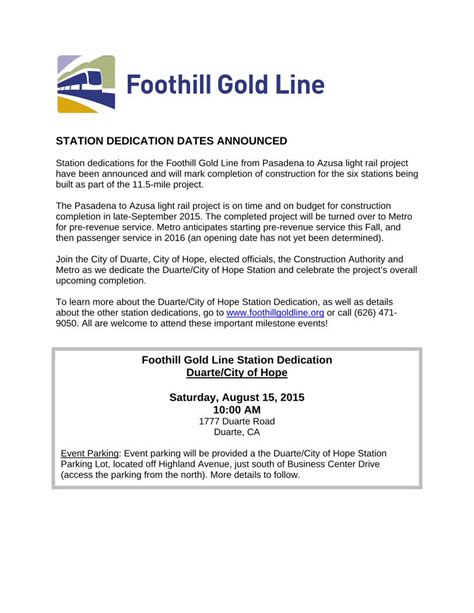 Foothill Gold Line

STATION DEDICATION DATES ANNOUNCED

Station dedications for the Foothill Gold Line from Pasadena to Azusa light rail project have been announced and will mark completion of construction for the six stations being built as part of the 11.5-mile project.

The Pasadena to Azusa light rail project is on time and on budget for construction completion in late-September 2015. The completed project will be turned over to Metro for pre-revenue service. Metro anticipates starting pre-revenue service this Fall, and then passenger service in 2016 (an opening date has not yet been determined).

Join the City of Duarte, City of Hope, elected officials, the Construction Authority and Metro as we dedicate the Duarte/City of Hope Station and celebrate the project's overall upcoming completion.

To learn more about the Duarte/City of Hope Station Dedication, as well as details about the other station dedications, go to www.foothillgoldline.org or call (626) 471-9050. All are welcome to attend these important milestone events!

Foothill Gold Line Station Dedication
Duarte/City of Hope

Saturday, August 15, 2015
10:00 AM
1777 Duarte Road
Duarte, CA

Event Parking: Event parking will be provided a the Duarte/City of Hope Station Parking Lot, located off Highland Avenue, just south of Business Center Drive (access the parking from the north). More details to follow.